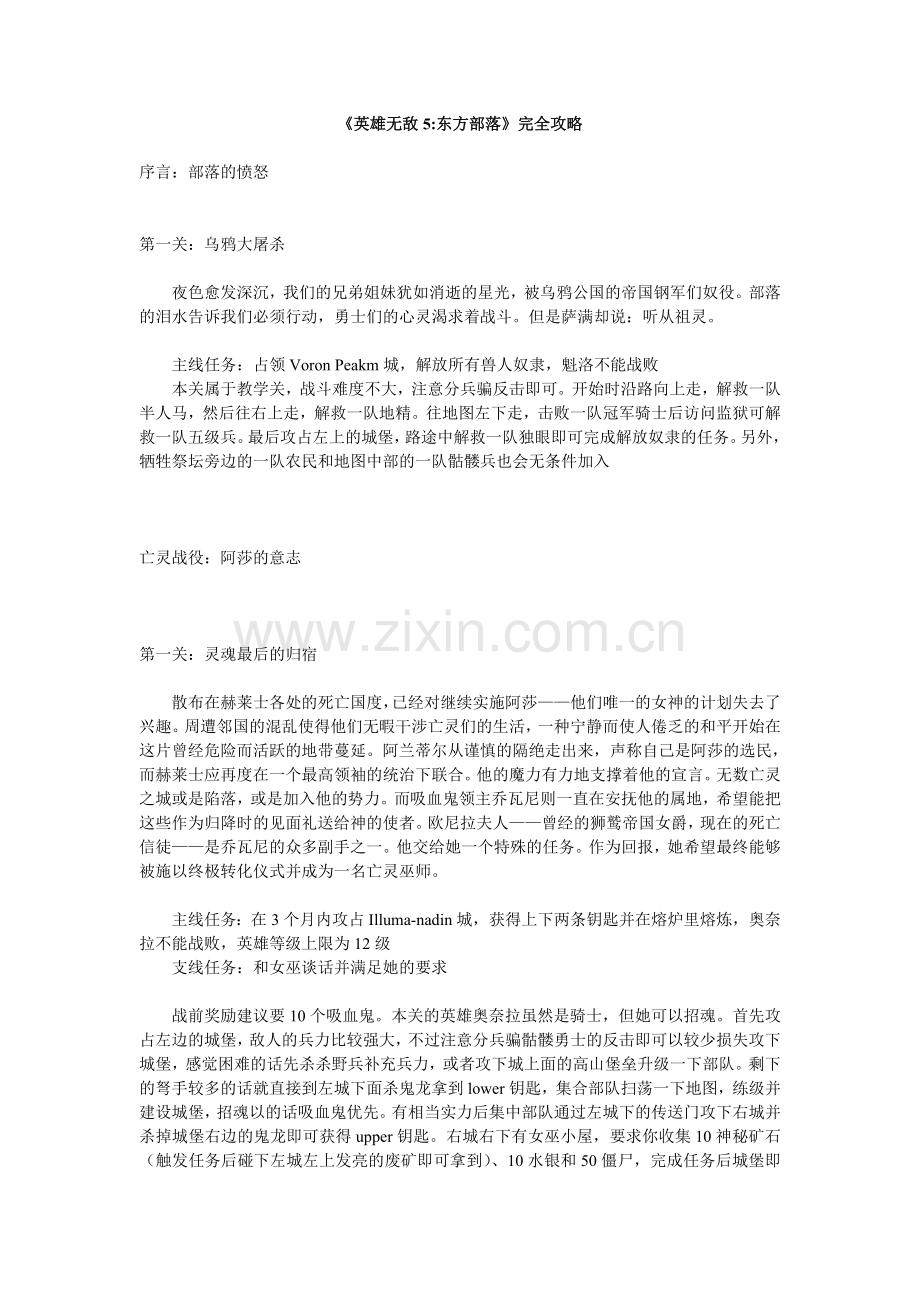 《英雄无敌5:东方部落》完全攻略

序言：部落的愤怒

第一关：乌鸦大屠杀

夜色愈发深沉，我们的兄弟姐妹犹如消逝的星光，被乌鸦公国的帝国钢军们奴役。部落的泪水告诉我们必须行动，勇士们的心灵渴求着战斗。但是萨满却说：听从祖灵。

主线任务：占领Voron Peakm城，解放所有兽人奴隶，魁洛不能战败

本关属于教学关，战斗难度不大，注意分兵骗反击即可。开始时沿路向上走，解救一队半人马，然后往右上走，解救一队地精。往地图左下走，击败一队冠军骑士后访问监狱可解救一队五级兵。最后攻占左上的城堡，路途中解救一队独眼即可完成解放奴隶的任务。另外，牺牲祭坛旁边的一队农民和地图中部的一队骷髅兵也会无条件加入

亡灵战役：阿莎的意志

第一关：灵魂最后的归宿

散布在赫莱士各处的死亡国度，已经对继续实施阿莎——他们唯一的女神的计划失去了兴趣。周遭邻国的混乱使得他们无暇干涉亡灵们的生活，一种宁静而使人倦乏的和平开始在这片曾经危险而活跃的地带蔓延。阿兰蒂尔从谨慎的隔绝走出来，声称自己是阿莎的选民，而赫莱士应再度在一个最高领袖的统治下联合。他的魔力有力地支撑着他的宣言。无数亡灵之城或是陷落，或是加入他的势力。而吸血鬼领主乔瓦尼则一直在安抚他的属地，希望能把这些作为归降时的见面礼送给神的使者。欧尼拉夫人——曾经的狮鹫帝国女爵，现在的死亡信徒——是乔瓦尼的众多副手之一。他交给她一个特殊的任务。作为回报，她希望最终能够被施以终极转化仪式并成为一名亡灵巫师。

主线任务：在3个月内攻占Illuma-nadin城，获得上下两条钥匙并在熔炉里熔炼，奥奈拉不能战败，英雄等级上限为12级

支线任务：和女巫谈话并满足她的要求

战前奖励建议要10个吸血鬼。本关的英雄奥奈拉虽然是骑士，但她可以招魂。首先攻占左边的城堡，敌人的兵力比较强大，不过注意分兵骗骷髅勇士的反击即可以较少损失攻下城堡，感觉困难的话先杀杀野兵补充兵力，或者攻下城上面的高山堡垒升级一下部队。剩下的弩手较多的话就直接到左城下面杀鬼龙拿到lower钥匙，集合部队扫荡一下地图，练级并建设城堡，招魂以的话吸血鬼优先。有相当实力后集中部队通过左城下的传送门攻下右城并杀掉城堡右边的鬼龙即可获得upper钥匙。右城右下有女巫小屋，要求你收集10神秘矿石（触发任务后碰下左城左上发亮的废矿即可拿到）、10水银和50僵尸，完成任务后城堡即

www.zixin.com.cn